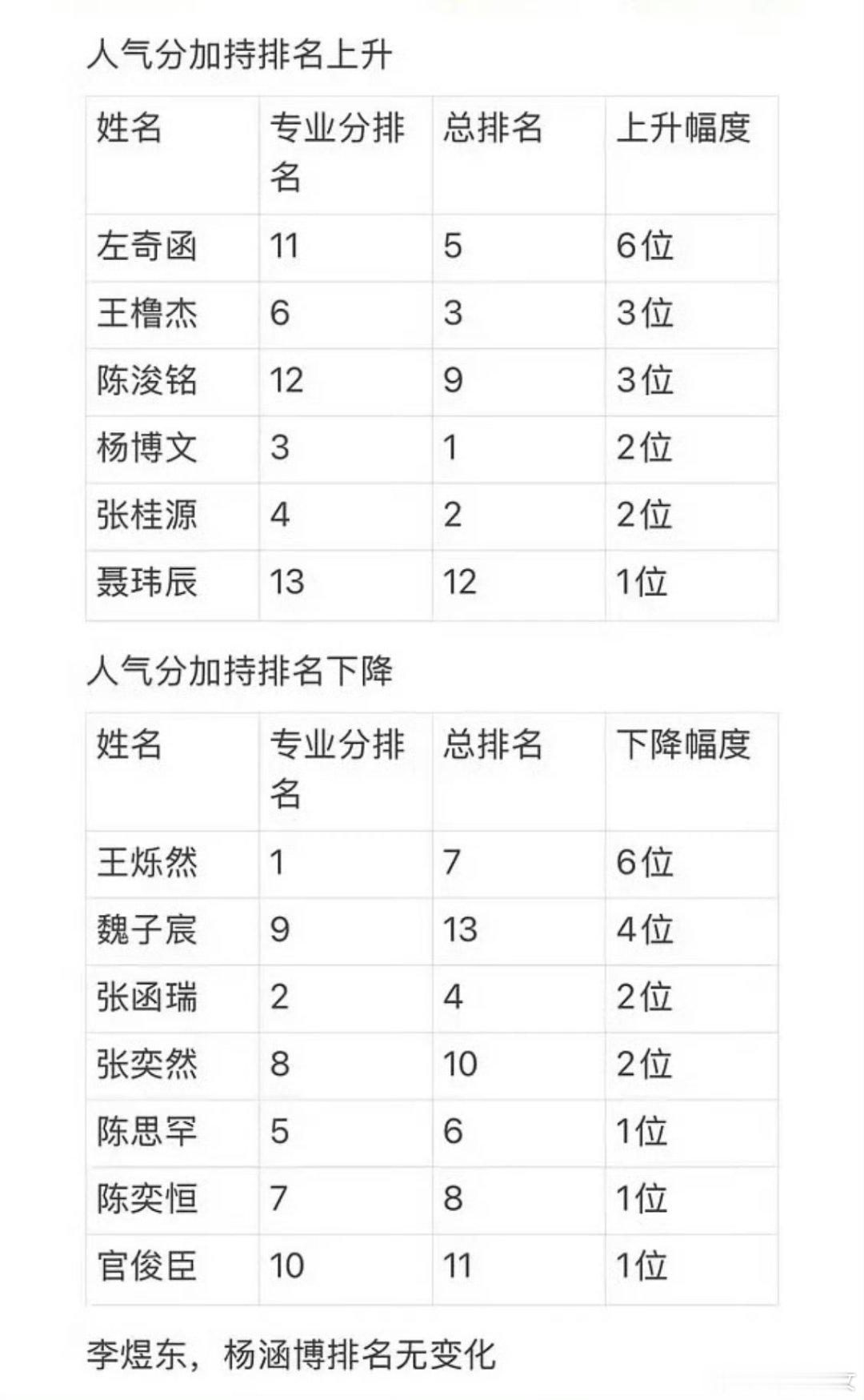 人气分加持排名上升

| 姓名 | 专业分排名 | 总排名 | 上升幅度 |
|---|---|---|---|
| 左奇函 | 11 | 5 | 6位 |
| 王橹杰 | 6 | 3 | 3位 |
| 陈浚铭 | 12 | 9 | 3位 |
| 杨博文 | 3 | 1 | 2位 |
| 张桂源 | 4 | 2 | 2位 |
| 聂玮辰 | 13 | 12 | 1位 |

人气分加持排名下降

| 姓名 | 专业分排名 | 总排名 | 下降幅度 |
|---|---|---|---|
| 王烁然 | 1 | 7 | 6位 |
| 魏子宸 | 9 | 13 | 4位 |
| 张函瑞 | 2 | 4 | 2位 |
| 张奕然 | 8 | 10 | 2位 |
| 陈思罕 | 5 | 6 | 1位 |
| 陈奕恒 | 7 | 8 | 1位 |
| 官俊臣 | 10 | 11 | 1位 |

李煜东，杨涵博排名无变化